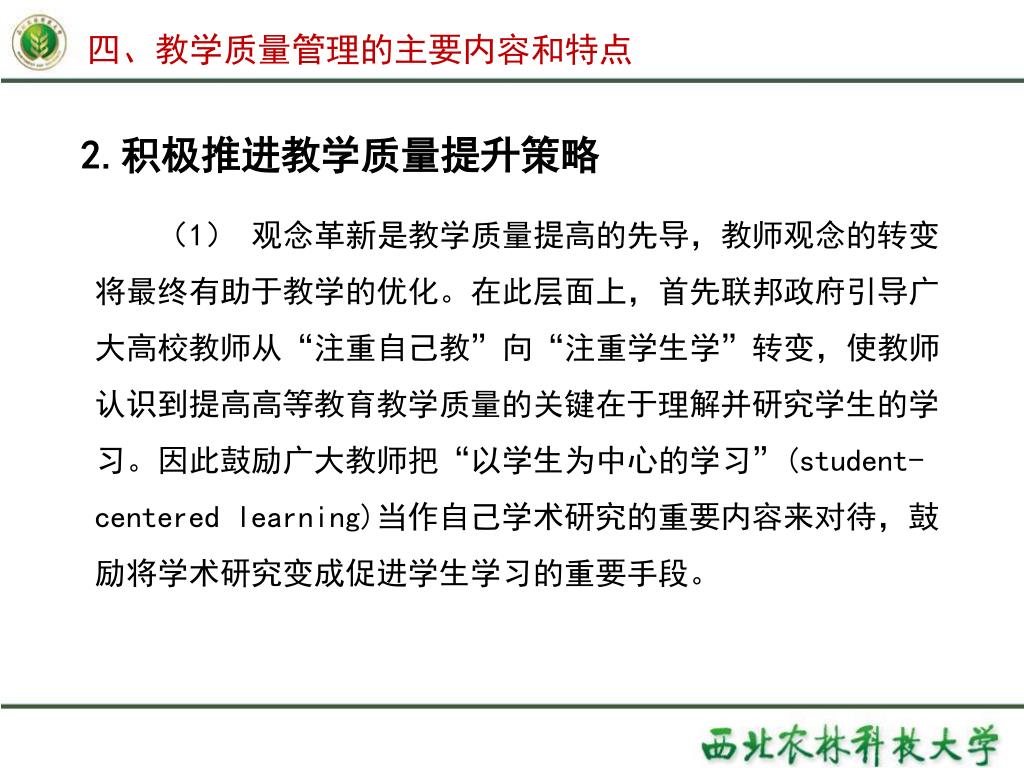 四、教学质量管理的主要内容和特点

2.积极推进教学质量提升策略

（1） 观念革新是教学质量提高的先导，教师观念的转变将最终有助于教学的优化。在此层面上，首先联邦政府引导广大高校教师从“注重自己教”向“注重学生学”转变，使教师认识到提高高等教育教学质量的关键在于理解并研究学生的学习。因此鼓励广大教师把“以学生为中心的学习”(student-centered learning)当作自己学术研究的重要内容来对待，鼓励将学术研究变成促进学生学习的重要手段。

西北农林科技大学